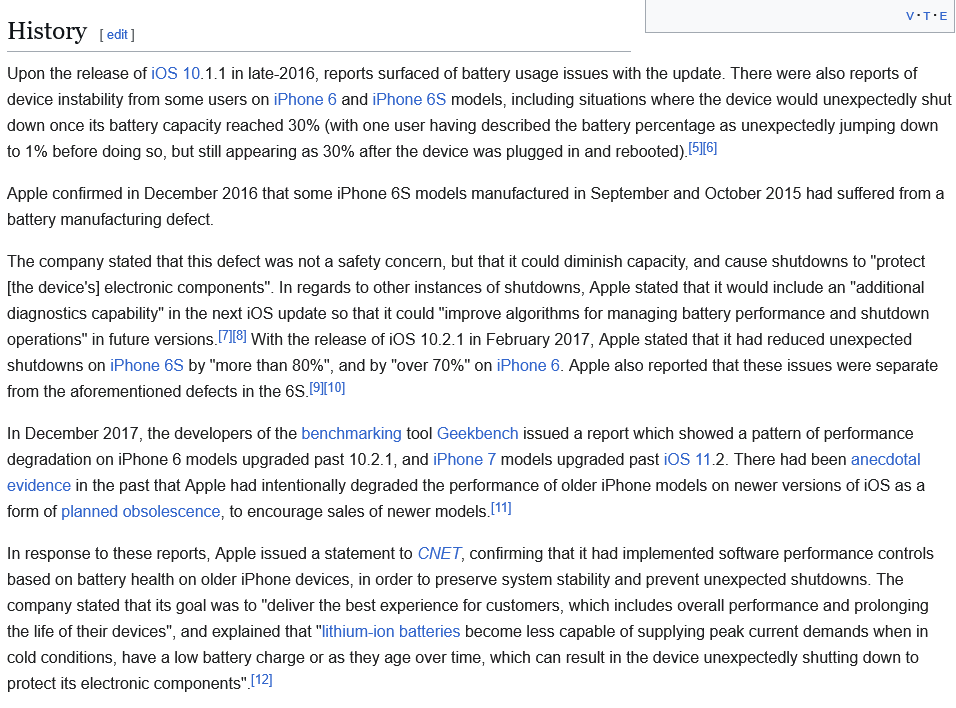 V · T · E

History [ edit ]

Upon the release of iOS 10.1.1 in late-2016, reports surfaced of battery usage issues with the update. There were also reports of device instability from some users on iPhone 6 and iPhone 6S models, including situations where the device would unexpectedly shut down once its battery capacity reached 30% (with one user having described the battery percentage as unexpectedly jumping down to 1% before doing so, but still appearing as 30% after the device was plugged in and rebooted).[5][6]

Apple confirmed in December 2016 that some iPhone 6S models manufactured in September and October 2015 had suffered from a battery manufacturing defect.

The company stated that this defect was not a safety concern, but that it could diminish capacity, and cause shutdowns to "protect [the device's] electronic components". In regards to other instances of shutdowns, Apple stated that it would include an "additional diagnostics capability" in the next iOS update so that it could "improve algorithms for managing battery performance and shutdown operations" in future versions.[7][8] With the release of iOS 10.2.1 in February 2017, Apple stated that it had reduced unexpected shutdowns on iPhone 6S by "more than 80%", and by "over 70%" on iPhone 6. Apple also reported that these issues were separate from the aforementioned defects in the 6S.[9][10]

In December 2017, the developers of the benchmarking tool Geekbench issued a report which showed a pattern of performance degradation on iPhone 6 models upgraded past 10.2.1, and iPhone 7 models upgraded past iOS 11.2. There had been anecdotal evidence in the past that Apple had intentionally degraded the performance of older iPhone models on newer versions of iOS as a form of planned obsolescence, to encourage sales of newer models.[11]

In response to these reports, Apple issued a statement to CNET, confirming that it had implemented software performance controls based on battery health on older iPhone devices, in order to preserve system stability and prevent unexpected shutdowns. The company stated that its goal was to "deliver the best experience for customers, which includes overall performance and prolonging the life of their devices", and explained that "lithium-ion batteries become less capable of supplying peak current demands when in cold conditions, have a low battery charge or as they age over time, which can result in the device unexpectedly shutting down to protect its electronic components".[12]